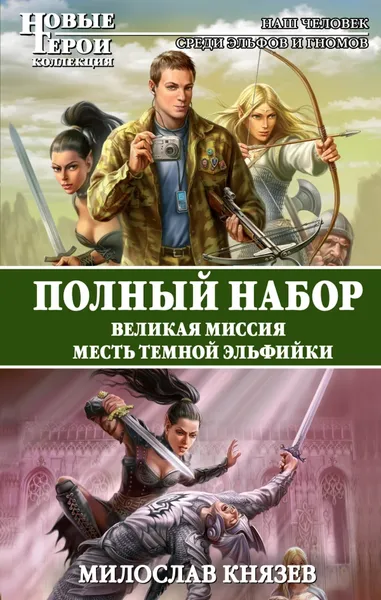 НОВЫЕ ГЕРОИ
КОЛЛЕКЦИЯ

НАШ ЧЕЛОВЕК
СРЕДИ ЭЛЬФОВ И ГНОМОВ

ПОЛНЫЙ НАБОР
ВЕЛИКАЯ МИССИЯ
МЕСТЬ ТЕМНОЙ ЭЛЬФИЙКИ

МИЛОСЛАВ КНЯЗЕВ